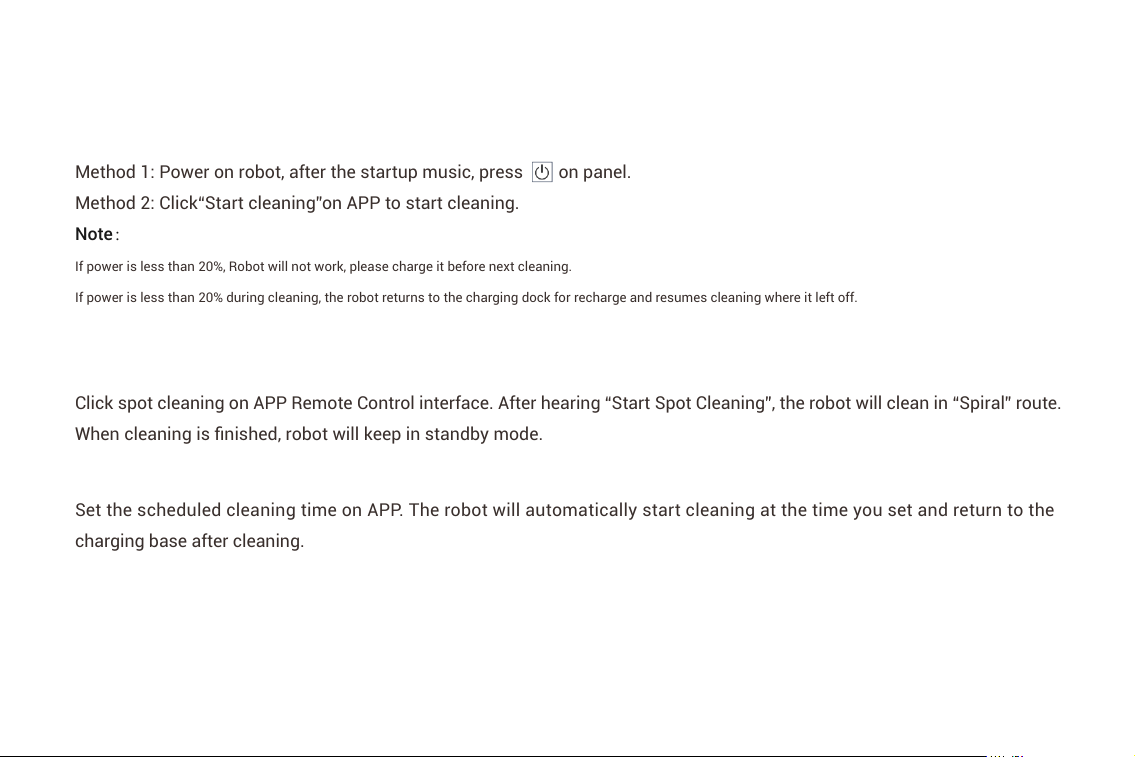 Method 1: Power on robot, after the startup music, press on panel.
Method 2: Click"Start cleaning"on APP to start cleaning.

Note:

If power is less than 20%, Robot will not work, please charge it before next cleaning.

If power is less than 20% during cleaning, the robot returns to the charging dock for recharge and resumes cleaning where it left off.

Click spot cleaning on APP Remote Control interface. After hearing "Start Spot Cleaning", the robot will clean in "Spiral" route. When cleaning is finished, robot will keep in standby mode.

Set the scheduled cleaning time on APP. The robot will automatically start cleaning at the time you set and return to the charging base after cleaning.